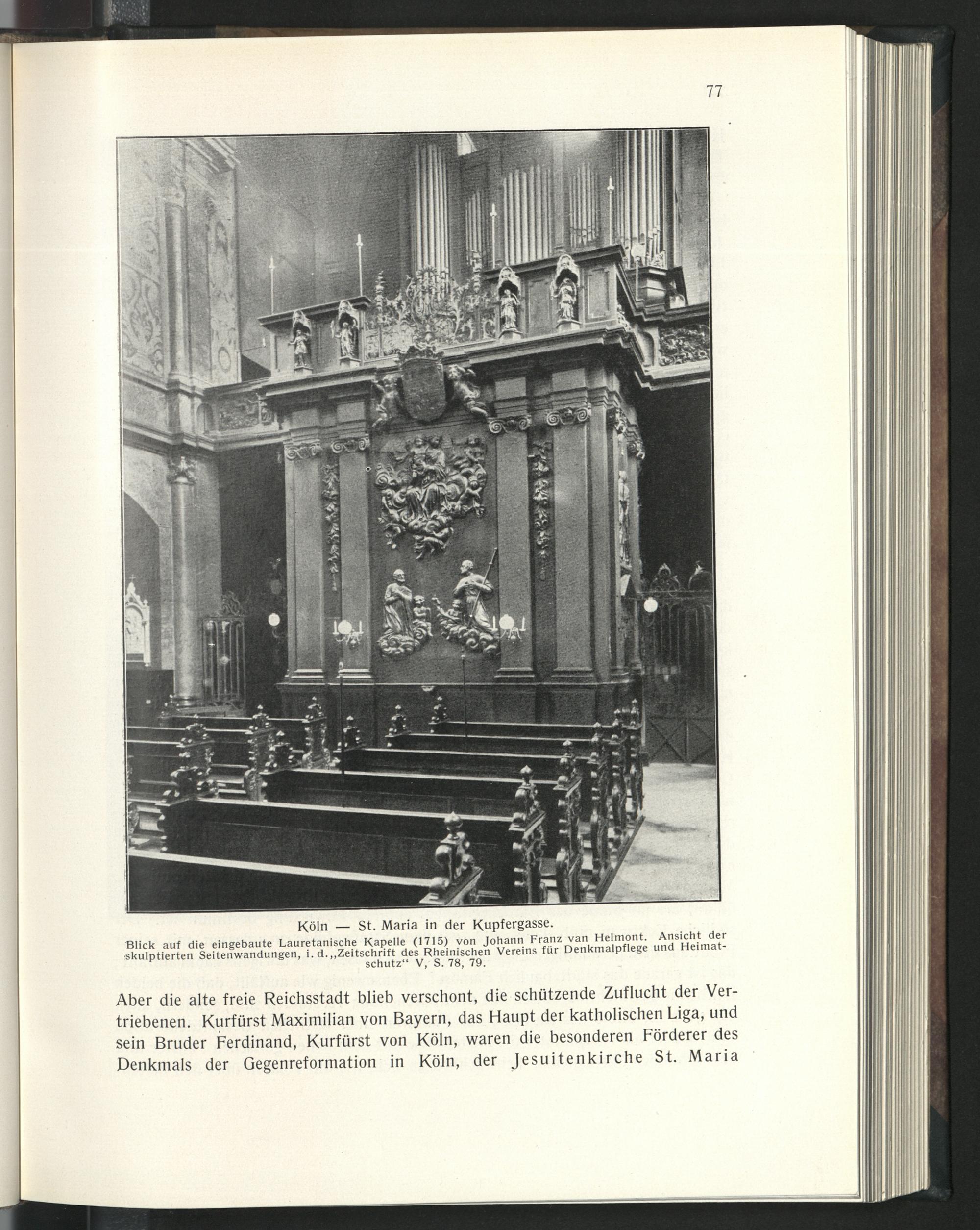 77

Köln — St. Maria in der Kupfergasse.
Blick auf die eingebaute Lauretanische Kapelle (1715) von Johann Franz van Helmont. Ansicht der skulptierten Seitenwandungen, i. d. „Zeitschrift des Rheinischen Vereins für Denkmalpflege und Heimatschutz“ V, S. 78, 79.

Aber die alte freie Reichsstadt blieb verschont, die schützende Zuflucht der Vertriebenen. Kurfürst Maximilian von Bayern, das Haupt der katholischen Liga, und sein Bruder Ferdinand, Kurfürst von Köln, waren die besonderen Förderer des Denkmals der Gegenreformation in Köln, der Jesuitenkirche St. Maria